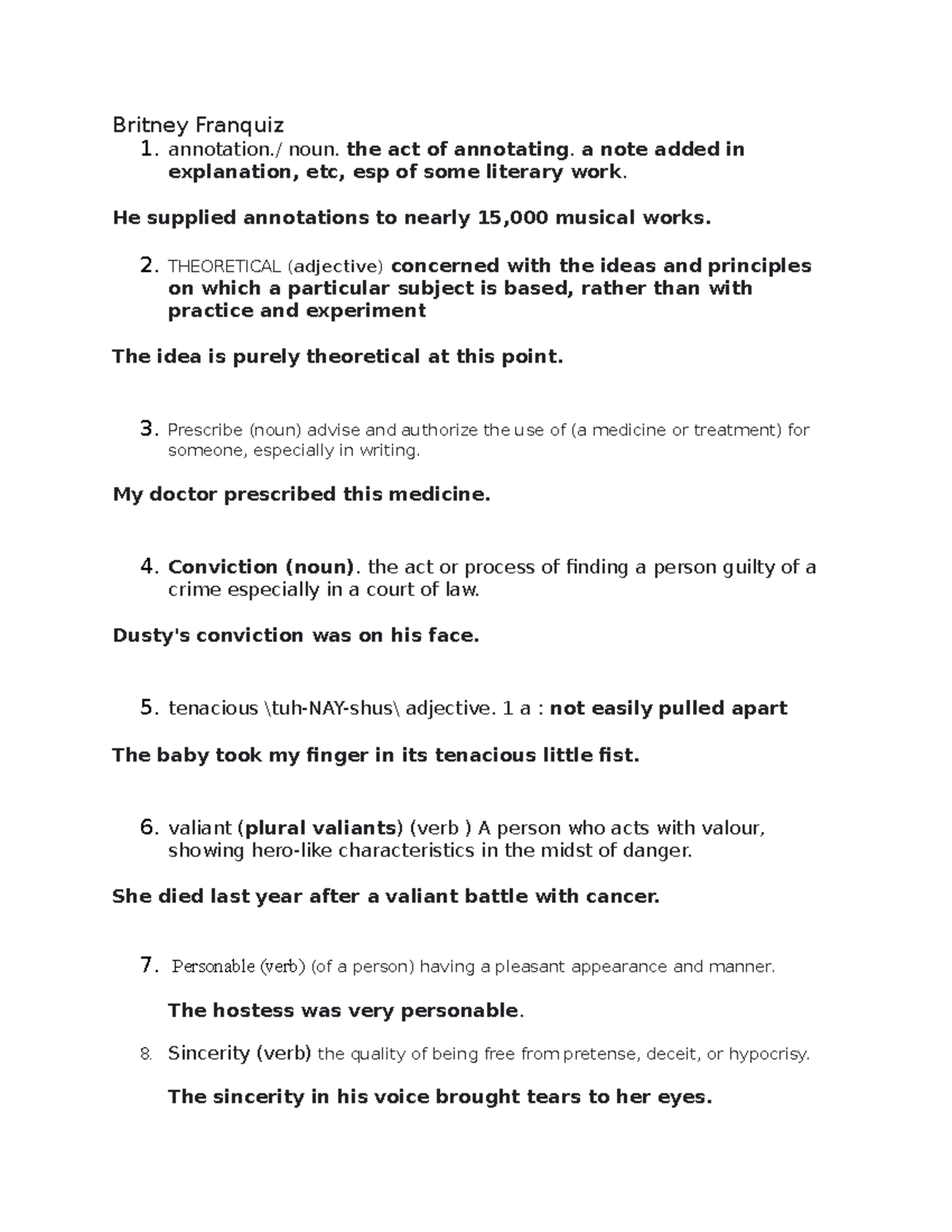 Britney Franquiz

1. annotation./ noun. the act of annotating. a note added in explanation, etc, esp of some literary work.

He supplied annotations to nearly 15,000 musical works.

2. THEORETICAL (adjective) concerned with the ideas and principles on which a particular subject is based, rather than with practice and experiment

The idea is purely theoretical at this point.

3. Prescribe (noun) advise and authorize the use of (a medicine or treatment) for someone, especially in writing.

My doctor prescribed this medicine.

4. Conviction (noun). the act or process of finding a person guilty of a crime especially in a court of law.

Dusty's conviction was on his face.

5. tenacious \tuh-NAY-shus\ adjective. 1 a : not easily pulled apart

The baby took my finger in its tenacious little fist.

6. valiant (plural valiants) (verb ) A person who acts with valour, showing hero-like characteristics in the midst of danger.

She died last year after a valiant battle with cancer.

7. Personable (verb) (of a person) having a pleasant appearance and manner.

The hostess was very personable.

8. Sincerity (verb) the quality of being free from pretense, deceit, or hypocrisy.

The sincerity in his voice brought tears to her eyes.